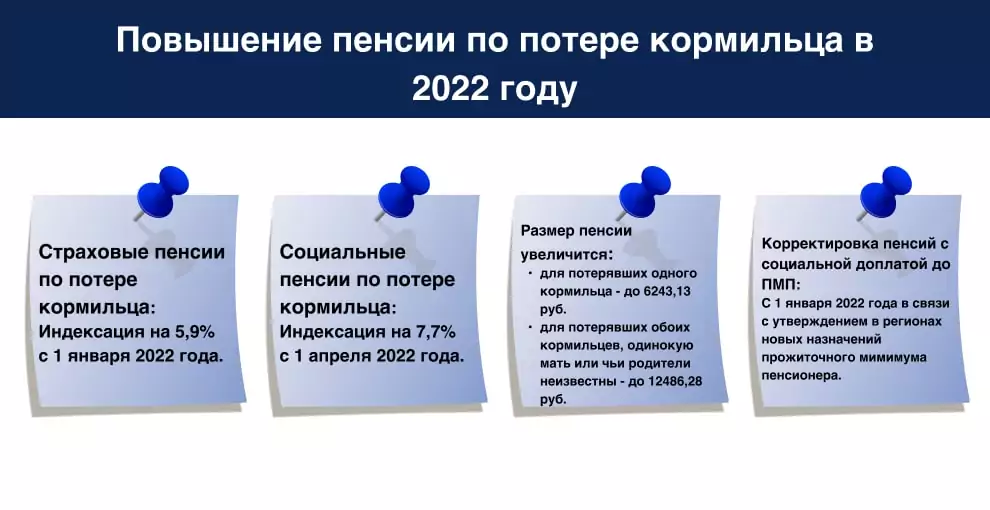 Повышение пенсии по потере кормильца в 2022 году

Страховые пенсии по потере кормильца: Индексация на 5,9% с 1 января 2022 года.

Социальные пенсии по потере кормильца: Индексация на 7,7% с 1 апреля 2022 года.

Размер пенсии увеличится:
• для потерявших одного кормильца - до 6243,13 руб.
• для потерявших обоих кормильцев, одинокую мать или чьи родители неизвестны - до 12486,28 руб.

Корректировка пенсий с социальной доплатой до ПМП:
С 1 января 2022 года в связи с утверждением в регионах новых назначений прожиточного мимимума пенсионера.